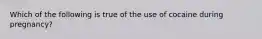 Which of the following is true of the use of cocaine during pregnancy?